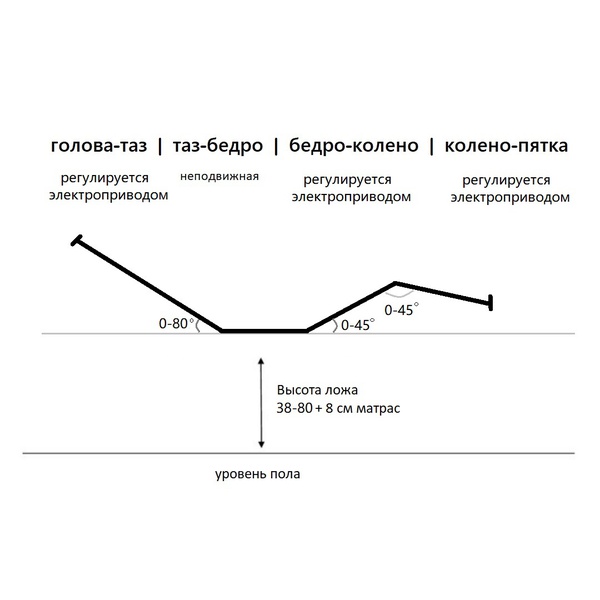 голова-таз | таз-бедро | бедро-колено | колено-пятка

регулируется электроприводом

неподвижная

регулируется электроприводом

регулируется электроприводом

0-80°

0-45°

0-45°

Высота ложа
38-80 + 8 см матрас

уровень пола